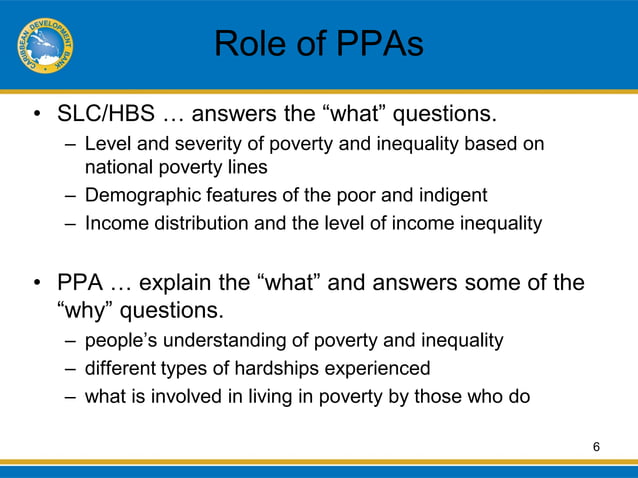 CARIBBEAN DEVELOPMENT BANK

Role of PPAs

• SLC/HBS … answers the “what” questions.
– Level and severity of poverty and inequality based on national poverty lines
– Demographic features of the poor and indigent
– Income distribution and the level of income inequality

• PPA … explain the “what” and answers some of the “why” questions.
– people’s understanding of poverty and inequality
– different types of hardships experienced
– what is involved in living in poverty by those who do

6